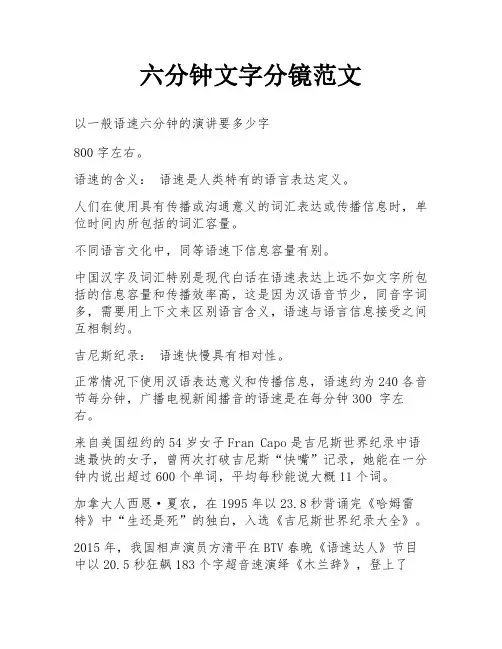 六分钟文字分镜范文

以一般语速六分钟的演讲要多少字

800 字左右。

语速的含义： 语速是人类特有的语言表达定义。

人们在使用具有传播或沟通意义的词汇表达或传播信息时，单位时间内所包括的词汇容量。

不同语言文化中，同等语速下信息容量有别。

中国汉字及词汇特别是现代白话在语速表达上远不如文字所包括的信息容量和传播效率高，这是因为汉语音节少，同音字词多，需要用上下文来区别语言含义，语速与语言信息接受之间互相制约。

吉尼斯纪录： 语速快慢具有相对性。

正常情况下使用汉语表达意义和传播信息，语速约为 240 各音节每分钟，广播电视新闻播音的语速是在每分钟 300 字左右。

来自美国纽约的 54 岁女子 Fran Capo 是吉尼斯世界纪录中语速最快的女子，曾两次打破吉尼斯“快嘴”记录，她能在一分钟内说出超过 600 个单词，平均每秒能说大概 11 个词。

加拿大人西恩·夏农，在 1995 年以 23.8 秒背诵完《哈姆雷特》中“生还是死”的独白，入选《吉尼斯世界纪录大全》。

2015 年，我国相声演员方清平在 BTV 春晚《语速达人》节目中以 20.5 秒狂飙 183 个字超音速演绎《木兰辞》，登上了